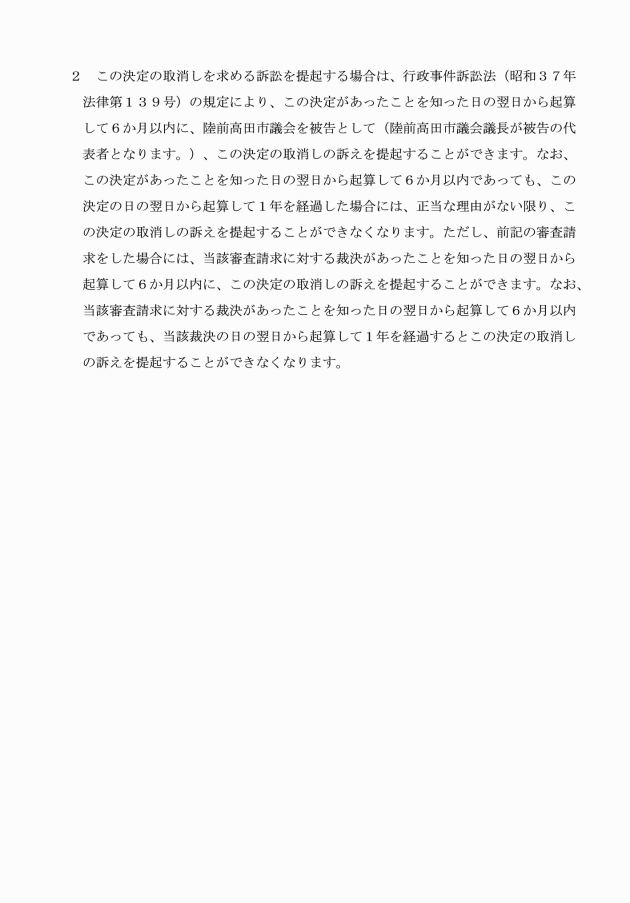 ２　この決定の取消しを求める訴訟を提起する場合は、行政事件訴訟法（昭和３７年法律第１３９号）の規定により、この決定があったことを知った日の翌日から起算して６か月以内に、陸前高田市議会を被告として（陸前高田市議会議長が被告の代表者となります。）、この決定の取消しの訴えを提起することができます。なお、この決定があったことを知った日の翌日から起算して６か月以内であっても、この決定の日の翌日から起算して１年を経過した場合には、正当な理由がない限り、この決定の取消しの訴えを提起することができなくなります。ただし、前記の審査請求をした場合には、当該審査請求に対する裁決があったことを知った日の翌日から起算して６か月以内に、この決定の取消しの訴えを提起することができます。なお、当該審査請求に対する裁決があったことを知った日の翌日から起算して６か月以内であっても、当該裁決の日の翌日から起算して１年を経過するとこの決定の取消しの訴えを提起することができなくなります。